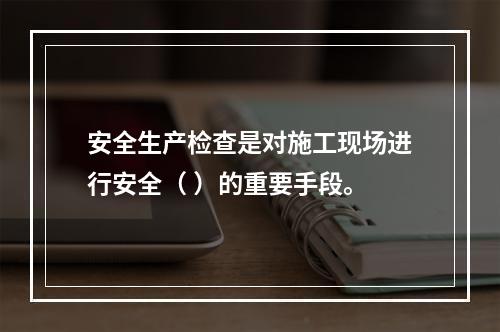 安全生产检查是对施工现场进行安全（ ）的重要手段。